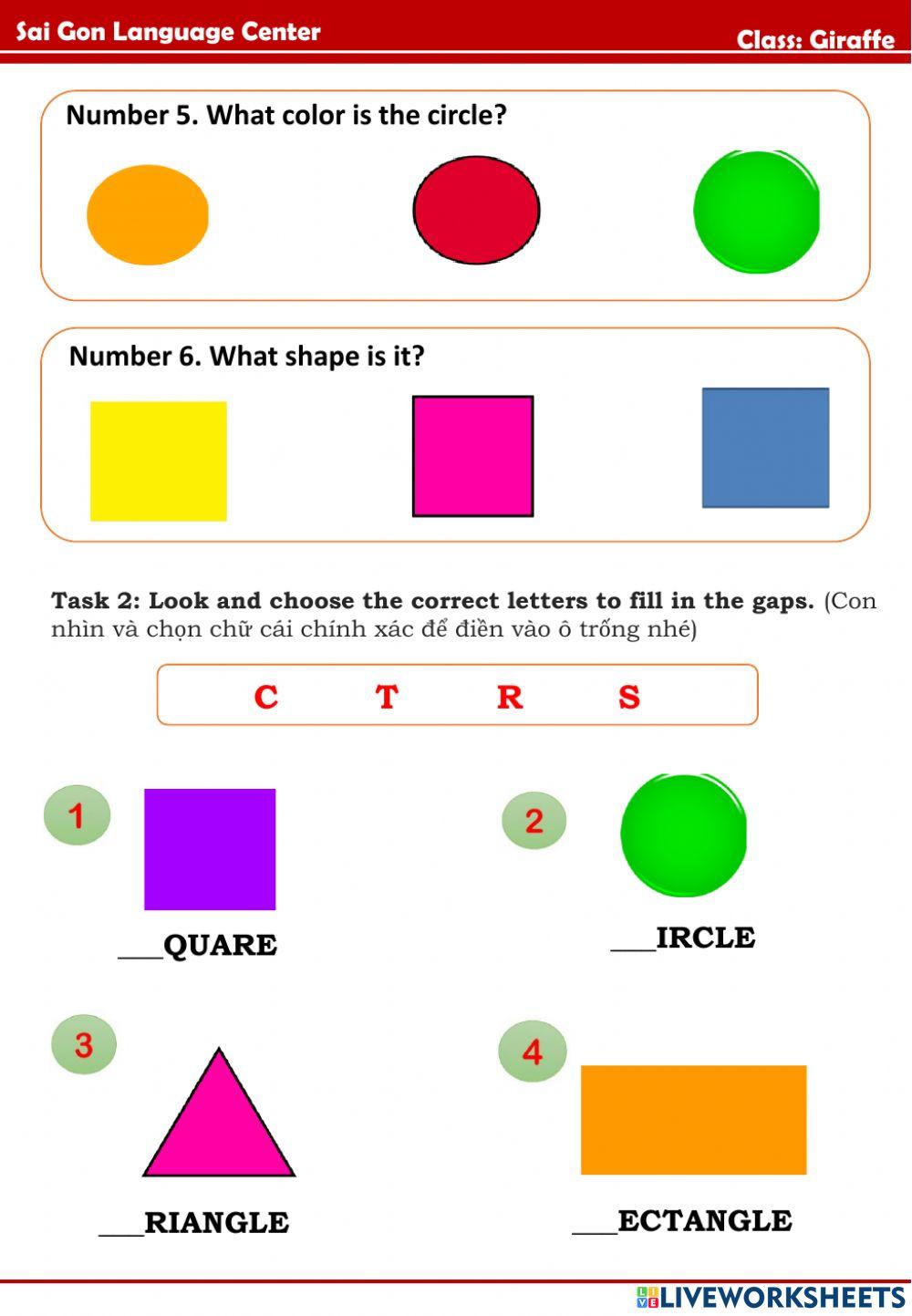 Sai Gon Language Center

Class: Giraffe

Number 5. What color is the circle?

Number 6. What shape is it?

Task 2: Look and choose the correct letters to fill in the gaps. (Con nhìn và chọn chữ cái chính xác để điền vào ô trống nhé)

C T R S

1

____QUARE

2

____IRCLE

3

____RIANGLE

4

____ECTANGLE

LIVEWORKSHEETS